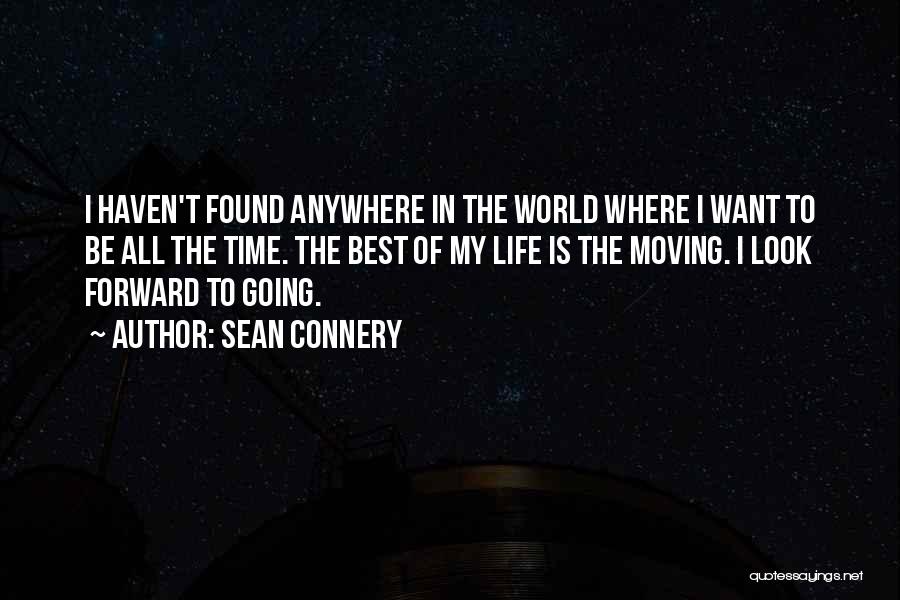 I HAVEN'T FOUND ANYWHERE IN THE WORLD WHERE I WANT TO BE ALL THE TIME. THE BEST OF MY LIFE IS THE MOVING. I LOOK FORWARD TO GOING.

~ AUTHOR: SEAN CONNERY

quotessayings.net